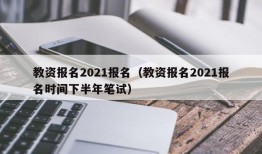 教资报名2021报名（教资报名2021报名时间下半年笔试）